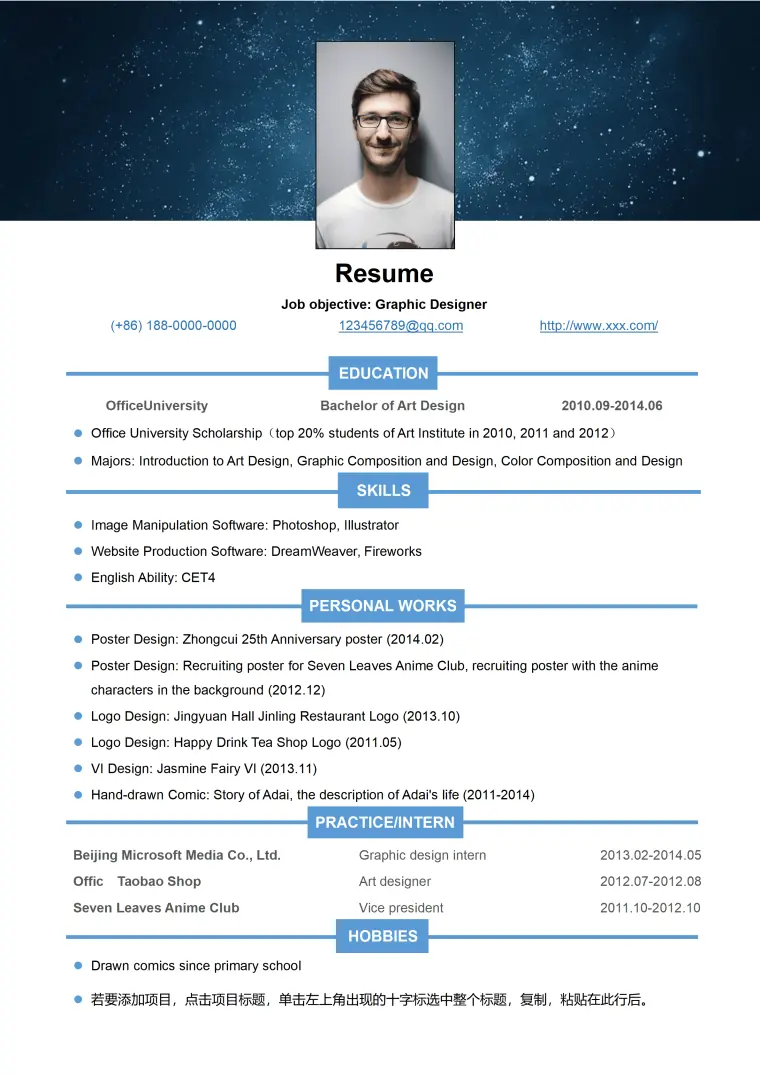 Resume

Job objective: Graphic Designer

(+86) 188-0000-0000 123456789@qq.com http://www.xxx.com/

EDUCATION

OfficeUniversity Bachelor of Art Design 2010.09-2014.06

• Office University Scholarship（top 20% students of Art Institute in 2010, 2011 and 2012）

• Majors: Introduction to Art Design, Graphic Composition and Design, Color Composition and Design

SKILLS

• Image Manipulation Software: Photoshop, Illustrator

• Website Production Software: DreamWeaver, Fireworks

• English Ability: CET4

PERSONAL WORKS

• Poster Design: Zhongcui 25th Anniversary poster (2014.02)

• Poster Design: Recruiting poster for Seven Leaves Anime Club, recruiting poster with the anime characters in the background (2012.12)

• Logo Design: Jingyuan Hall Jinling Restaurant Logo (2013.10)

• Logo Design: Happy Drink Tea Shop Logo (2011.05)

• VI Design: Jasmine Fairy VI (2013.11)

• Hand-drawn Comic: Story of Adai, the description of Adai's life (2011-2014)

PRACTICE/INTERN

Beijing Microsoft Media Co., Ltd. Graphic design intern 2013.02-2014.05

Offic Taobao Shop Art designer 2012.07-2012.08

Seven Leaves Anime Club Vice president 2011.10-2012.10

HOBBIES

• Drawn comics since primary school

• 若要添加项目，点击项目标题，单击左上角出现的十字标选中整个标题，复制，粘贴在此行后。